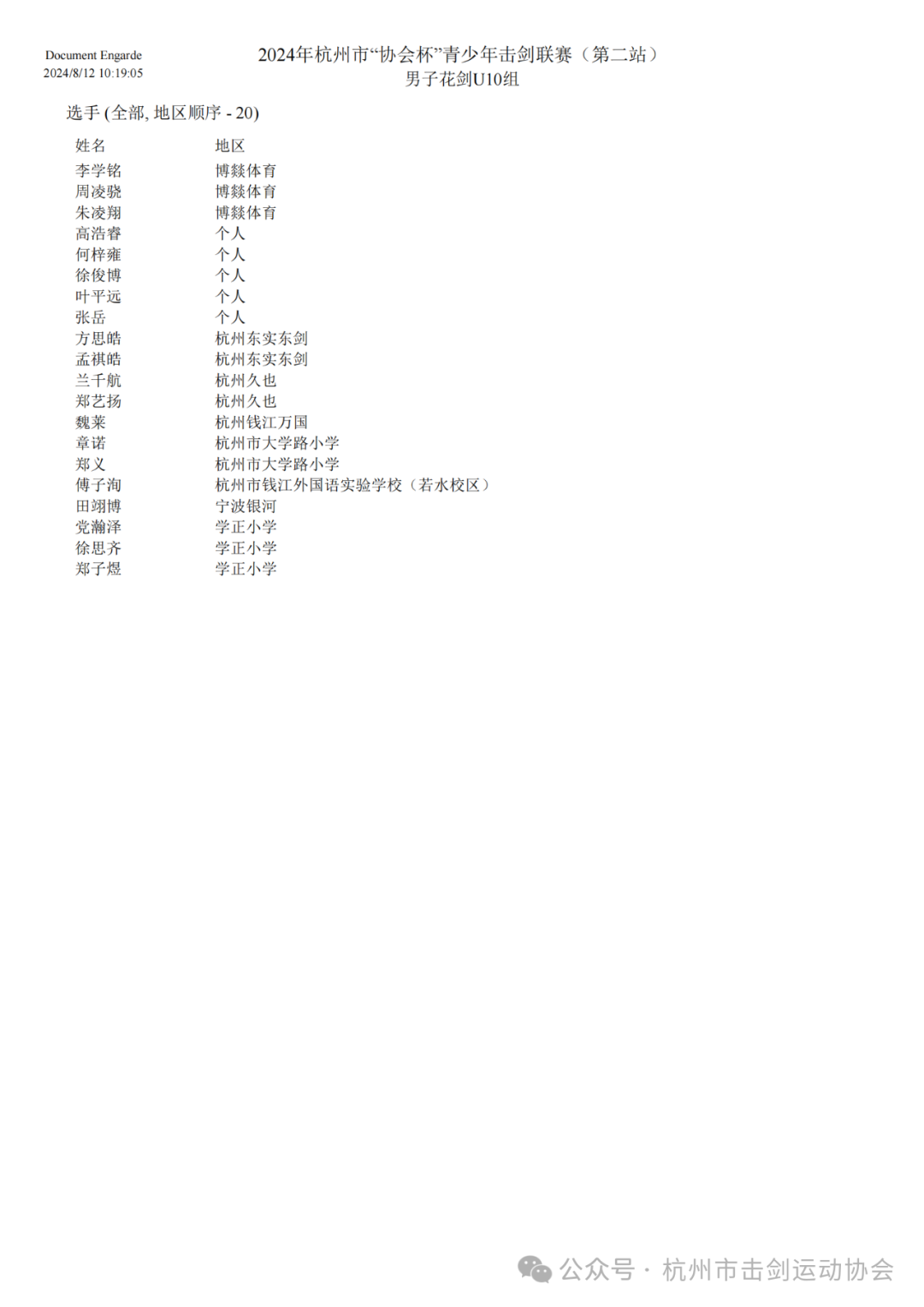 Document Engarde
2024/8/12 10:19:05

2024年杭州市“协会杯”青少年击剑联赛（第二站）
男子花剑U10组

选手 (全部, 地区顺序 - 20)

| 姓名 | 地区 |
|---|---|
| 李学铭 | 博燚体育 |
| 周凌骁 | 博燚体育 |
| 朱凌翔 | 博燚体育 |
| 高浩睿 | 个人 |
| 何梓雍 | 个人 |
| 徐俊博 | 个人 |
| 叶平远 | 个人 |
| 张岳 | 个人 |
| 方思皓 | 杭州东实东剑 |
| 孟祺皓 | 杭州东实东剑 |
| 兰千航 | 杭州久也 |
| 郑艺扬 | 杭州久也 |
| 魏莱 | 杭州钱江万国 |
| 章诺 | 杭州市大学路小学 |
| 郑义 | 杭州市大学路小学 |
| 傅子洵 | 杭州市钱江外国语实验学校（若水校区） |
| 田翊博 | 宁波银河 |
| 党瀚泽 | 学正小学 |
| 徐思齐 | 学正小学 |
| 郑子煜 | 学正小学 |

公众号 · 杭州市击剑运动协会